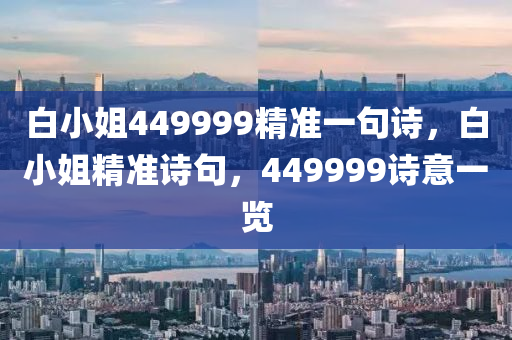 白小姐449999精准一句诗，白小姐精准诗句，449999诗意一览